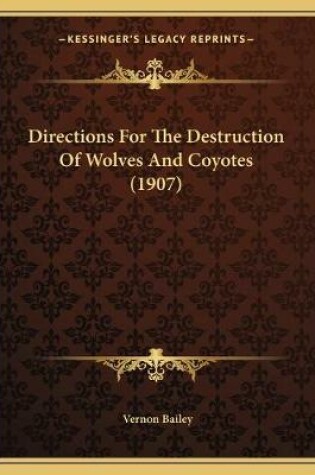 —KESSINGER'S LEGACY REPRINTS—

Directions For The Destruction Of Wolves And Coyotes (1907)

Vernon Bailey